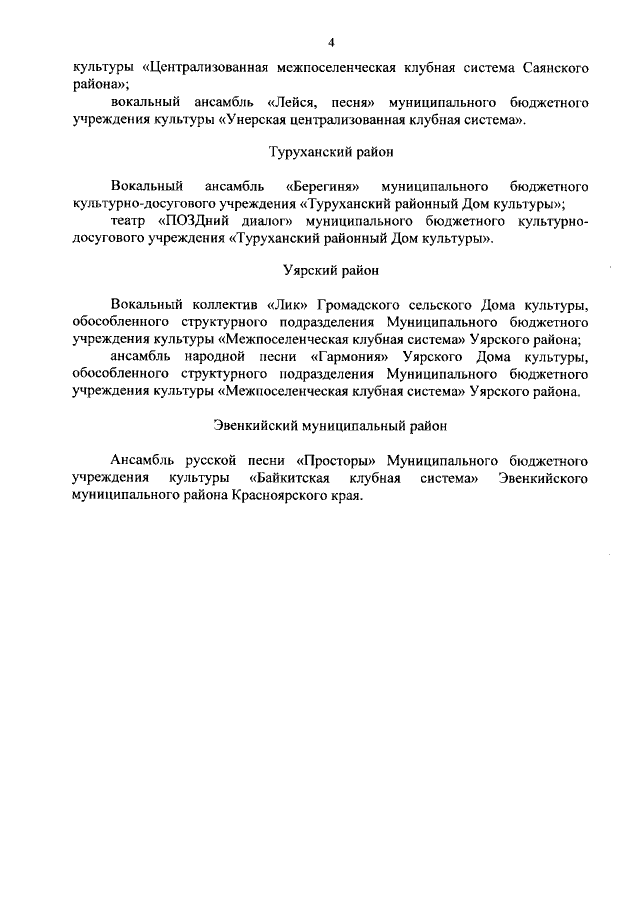 4

культуры «Централизованная межпоселенческая клубная система Саянского района»;

вокальный ансамбль «Лейся, песня» муниципального бюджетного учреждения культуры «Унерская централизованная клубная система».

Туруханский район

Вокальный ансамбль «Берегиня» муниципального бюджетного культурно-досугового учреждения «Туруханский районный Дом культуры»;

театр «ПОЗДний диалог» муниципального бюджетного культурно-досугового учреждения «Туруханский районный Дом культуры».

Уярский район

Вокальный коллектив «Лик» Громадского сельского Дома культуры, обособленного структурного подразделения Муниципального бюджетного учреждения культуры «Межпоселенческая клубная система» Уярского района;

ансамбль народной песни «Гармония» Уярского Дома культуры, обособленного структурного подразделения Муниципального бюджетного учреждения культуры «Межпоселенческая клубная система» Уярского района.

Эвенкийский муниципальный район

Ансамбль русской песни «Просторы» Муниципального бюджетного учреждения культуры «Байкитская клубная система» Эвенкийского муниципального района Красноярского края.